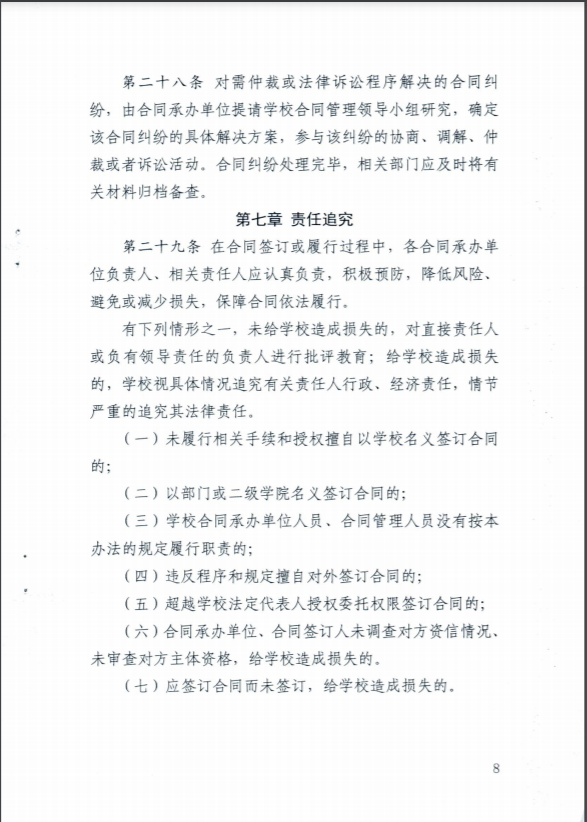 第二十八条 对需仲裁或法律诉讼程序解决的合同纠纷，由合同承办单位提请学校合同管理领导小组研究，确定该合同纠纷的具体解决方案，参与该纠纷的协商、调解、仲裁或者诉讼活动。合同纠纷处理完毕，相关部门应及时将有关材料归档备查。

第七章 责任追究

第二十九条 在合同签订或履行过程中，各合同承办单位负责人、相关责任人应认真负责，积极预防，降低风险、避免或减少损失，保障合同依法履行。

有下列情形之一，未给学校造成损失的，对直接责任人或负有领导责任的负责人进行批评教育；给学校造成损失的，学校视具体情况追究有关责任人行政、经济责任，情节严重的追究其法律责任。

（一）未履行相关手续和授权擅自以学校名义签订合同的；

（二）以部门或二级学院名义签订合同的；

（三）学校合同承办单位人员、合同管理人员没有按本办法的规定履行职责的；

（四）违反程序和规定擅自对外签订合同的；

（五）超越学校法定代表人授权委托权限签订合同的；

（六）合同承办单位、合同签订人未调查对方资信情况、未审查对方主体资格，给学校造成损失的。

（七）应签订合同而未签订，给学校造成损失的。

8